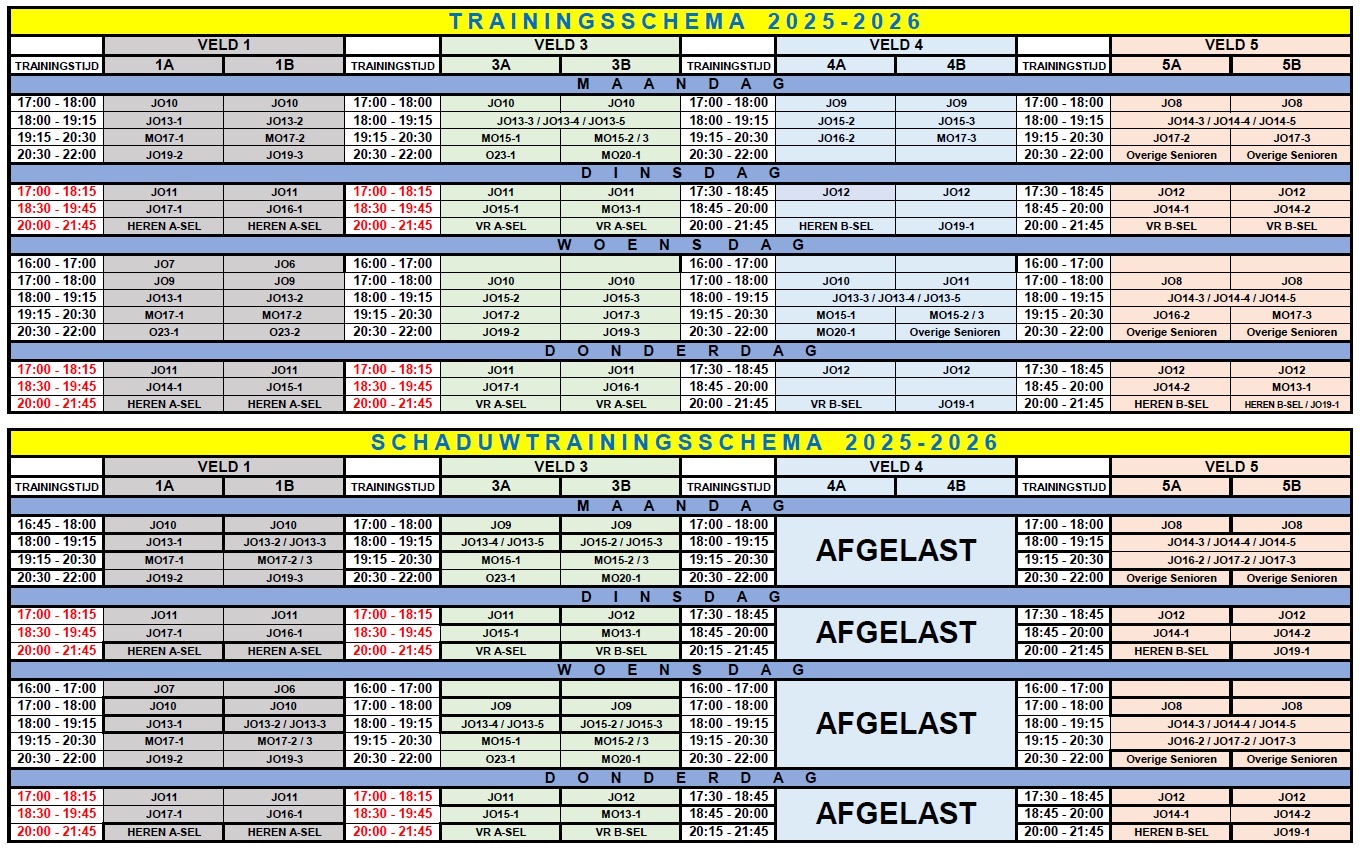 TRAININGSSCHEMA 2025-2026

| | VELD 1 | | | VELD 3 | | | VELD 4 | | | VELD 5 | |
|---|---|---|---|---|---|---|---|---|---|---|---|
| TRAININGSTIJD | 1A | 1B | TRAININGSTIJD | 3A | 3B | TRAININGSTIJD | 4A | 4B | TRAININGSTIJD | 5A | 5B |
| MAANDAG | | | | | | | | | | | |
| 17:00 - 18:00 | JO10 | JO10 | 17:00 - 18:00 | JO10 | JO10 | 17:00 - 18:00 | JO9 | JO9 | 17:00 - 18:00 | JO8 | JO8 |
| 18:00 - 19:15 | JO13-1 | JO13-2 | 18:00 - 19:15 | JO13-3 / JO13-4 / JO13-5 | | 18:00 - 19:15 | JO15-2 | JO15-3 | 18:00 - 19:15 | JO14-3 / JO14-4 / JO14-5 | |
| 19:15 - 20:30 | MO17-1 | MO17-2 | 19:15 - 20:30 | MO15-1 | MO15-2 / 3 | 19:15 - 20:30 | JO16-2 | MO17-3 | 19:15 - 20:30 | JO17-2 | JO17-3 |
| 20:30 - 22:00 | JO19-2 | JO19-3 | 20:30 - 22:00 | O23-1 | MO20-1 | 20:30 - 22:00 | | | 20:30 - 22:00 | Overige Senioren | Overige Senioren |
| DINSDAG | | | | | | | | | | | |
| 17:00 - 18:15 | JO11 | JO11 | 17:00 - 18:15 | JO11 | JO11 | 17:30 - 18:45 | JO12 | JO12 | 17:30 - 18:45 | JO12 | JO12 |
| 18:30 - 19:45 | JO17-1 | JO16-1 | 18:30 - 19:45 | JO15-1 | MO13-1 | 18:45 - 20:00 | | | 18:45 - 20:00 | JO14-1 | JO14-2 |
| 20:00 - 21:45 | HEREN A-SEL | HEREN A-SEL | 20:00 - 21:45 | VR A-SEL | VR A-SEL | 20:00 - 21:45 | HEREN B-SEL | JO19-1 | 20:00 - 21:45 | VR B-SEL | VR B-SEL |
| WOENSDAG | | | | | | | | | | | |
| 16:00 - 17:00 | JO7 | JO6 | 16:00 - 17:00 | | | 16:00 - 17:00 | | | 16:00 - 17:00 | | |
| 17:00 - 18:00 | JO9 | JO9 | 17:00 - 18:00 | JO10 | JO10 | 17:00 - 18:00 | JO10 | JO11 | 17:00 - 18:00 | JO8 | JO8 |
| 18:00 - 19:15 | JO13-1 | JO13-2 | 18:00 - 19:15 | JO15-2 | JO15-3 | 18:00 - 19:15 | JO13-3 / JO13-4 / JO13-5 | | 18:00 - 19:15 | JO14-3 / JO14-4 / JO14-5 | |
| 19:15 - 20:30 | MO17-1 | MO17-2 | 19:15 - 20:30 | JO17-2 | JO17-3 | 19:15 - 20:30 | MO15-1 | MO15-2 / 3 | 19:15 - 20:30 | JO16-2 | MO17-3 |
| 20:30 - 22:00 | O23-1 | O23-2 | 20:30 - 22:00 | JO19-2 | JO19-3 | 20:30 - 22:00 | MO20-1 | Overige Senioren | 20:30 - 22:00 | Overige Senioren | Overige Senioren |
| DONDERDAG | | | | | | | | | | | |
| 17:00 - 18:15 | JO11 | JO11 | 17:00 - 18:15 | JO11 | JO11 | 17:30 - 18:45 | JO12 | JO12 | 17:30 - 18:45 | JO12 | JO12 |
| 18:30 - 19:45 | JO14-1 | JO15-1 | 18:30 - 19:45 | JO17-1 | JO16-1 | 18:45 - 20:00 | | | 18:45 - 20:00 | JO14-2 | MO13-1 |
| 20:00 - 21:45 | HEREN A-SEL | HEREN A-SEL | 20:00 - 21:45 | VR A-SEL | VR A-SEL | 20:00 - 21:45 | VR B-SEL | JO19-1 | 20:00 - 21:45 | HEREN B-SEL | HEREN B-SEL / JO19-1 |

SCHADUWTRAININGSSCHEMA 2025-2026

| | VELD 1 | | | VELD 3 | | | VELD 4 | | | VELD 5 | |
|---|---|---|---|---|---|---|---|---|---|---|---|
| TRAININGSTIJD | 1A | 1B | TRAININGSTIJD | 3A | 3B | TRAININGSTIJD | 4A | 4B | TRAININGSTIJD | 5A | 5B |
| MAANDAG | | | | | | | | | | | |
| 16:45 - 18:00 | JO10 | JO10 | 17:00 - 18:00 | JO9 | JO9 | 17:00 - 18:00 | AFGELAST | | 17:00 - 18:00 | JO8 | JO8 |
| 18:00 - 19:15 | JO13-1 | JO13-2 / JO13-3 | 18:00 - 19:15 | JO13-4 / JO13-5 | JO15-2 / JO15-3 | 18:00 - 19:15 | | | 18:00 - 19:15 | JO14-3 / JO14-4 / JO14-5 | |
| 19:15 - 20:30 | MO17-1 | MO17-2 / 3 | 19:15 - 20:30 | MO15-1 | MO15-2 / 3 | 19:15 - 20:30 | | | 19:15 - 20:30 | JO16-2 / JO17-2 / JO17-3 | |
| 20:30 - 22:00 | JO19-2 | JO19-3 | 20:30 - 22:00 | O23-1 | MO20-1 | 20:30 - 22:00 | | | 20:30 - 22:00 | Overige Senioren | Overige Senioren |
| DINSDAG | | | | | | | | | | | |
| 17:00 - 18:15 | JO11 | JO11 | 17:00 - 18:15 | JO11 | JO12 | 17:30 - 18:45 | AFGELAST | | 17:30 - 18:45 | JO12 | JO12 |
| 18:30 - 19:45 | JO17-1 | JO16-1 | 18:30 - 19:45 | JO15-1 | MO13-1 | 18:45 - 20:00 | | | 18:45 - 20:00 | JO14-1 | JO14-2 |
| 20:00 - 21:45 | HEREN A-SEL | HEREN A-SEL | 20:00 - 21:45 | VR A-SEL | VR B-SEL | 20:15 - 21:45 | | | 20:00 - 21:45 | HEREN B-SEL | JO19-1 |
| WOENSDAG | | | | | | | | | | | |
| 16:00 - 17:00 | JO7 | JO6 | 16:00 - 17:00 | | | 16:00 - 17:00 | AFGELAST | | 16:00 - 17:00 | | |
| 17:00 - 18:00 | JO10 | JO10 | 17:00 - 18:00 | JO9 | JO9 | 17:00 - 18:00 | | | 17:00 - 18:00 | JO8 | JO8 |
| 18:00 - 19:15 | JO13-1 | JO13-2 / JO13-3 | 18:00 - 19:15 | JO13-4 / JO13-5 | JO15-2 / JO15-3 | 18:00 - 19:15 | | | 18:00 - 19:15 | JO14-3 / JO14-4 / JO14-5 | |
| 19:15 - 20:30 | MO17-1 | MO17-2 / 3 | 19:15 - 20:30 | MO15-1 | MO15-2 / 3 | 19:15 - 20:30 | | | 19:15 - 20:30 | JO16-2 / JO17-2 / JO17-3 | |
| 20:30 - 22:00 | JO19-2 | JO19-3 | 20:30 - 22:00 | O23-1 | MO20-1 | 20:30 - 22:00 | | | 20:30 - 22:00 | Overige Senioren | Overige Senioren |
| DONDERDAG | | | | | | | | | | | |
| 17:00 - 18:15 | JO11 | JO11 | 17:00 - 18:15 | JO11 | JO12 | 17:30 - 18:45 | AFGELAST | | 17:30 - 18:45 | JO12 | JO12 |
| 18:30 - 19:45 | JO17-1 | JO16-1 | 18:30 - 19:45 | JO15-1 | MO13-1 | 18:45 - 20:00 | | | 18:45 - 20:00 | JO14-1 | JO14-2 |
| 20:00 - 21:45 | HEREN A-SEL | HEREN A-SEL | 20:00 - 21:45 | VR A-SEL | VR B-SEL | 20:15 - 21:45 | | | 20:00 - 21:45 | HEREN B-SEL | JO19-1 |